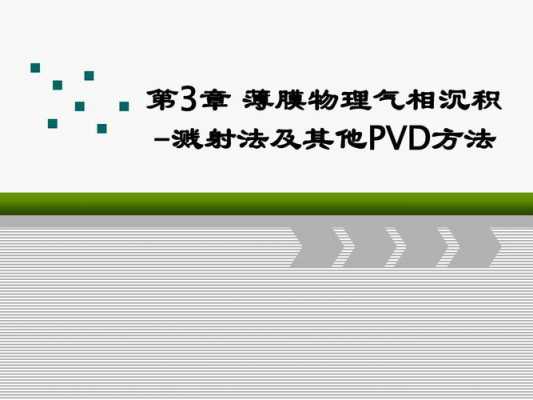 第3章 薄膜物理气相沉积
–溅射法及其他PVD方法